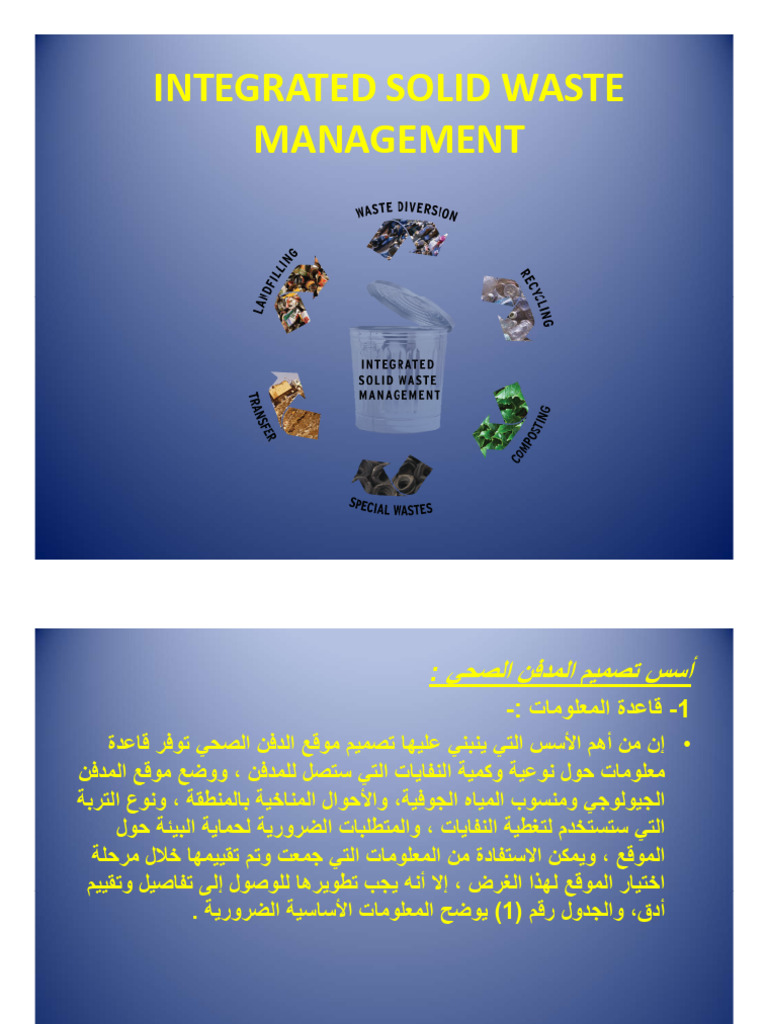 INTEGRATED SOLID WASTE MANAGEMENT

WASTE DIVERSION
RECYCLING
COMPOSTING
SPECIAL WASTES
TRANSFER
LANDFILLING
INTEGRATED SOLID WASTE MANAGEMENT

أسس تصميم المدفن الصحي :

1- قاعدة المعلومات :-

• إن من أهم الأسس التي ينبني عليها تصميم موقع الدفن الصحي توفر قاعدة معلومات حول نوعية وكمية النفايات التي ستصل للمدفن ، ووضع موقع المدفن الجيولوجي ومنسوب المياه الجوفية، والأحوال المناخية بالمنطقة ، ونوع التربة التي ستستخدم لتغطية النفايات ، والمتطلبات الضرورية لحماية البيئة حول الموقع ، ويمكن الاستفادة من المعلومات التي جمعت وتم تقييمها خلال مرحلة اختيار الموقع لهذا الغرض ، إلا أنه يجب تطويرها للوصول إلى تفاصيل وتقييم أدق، والجدول رقم (1) يوضح المعلومات الأساسية الضرورية .